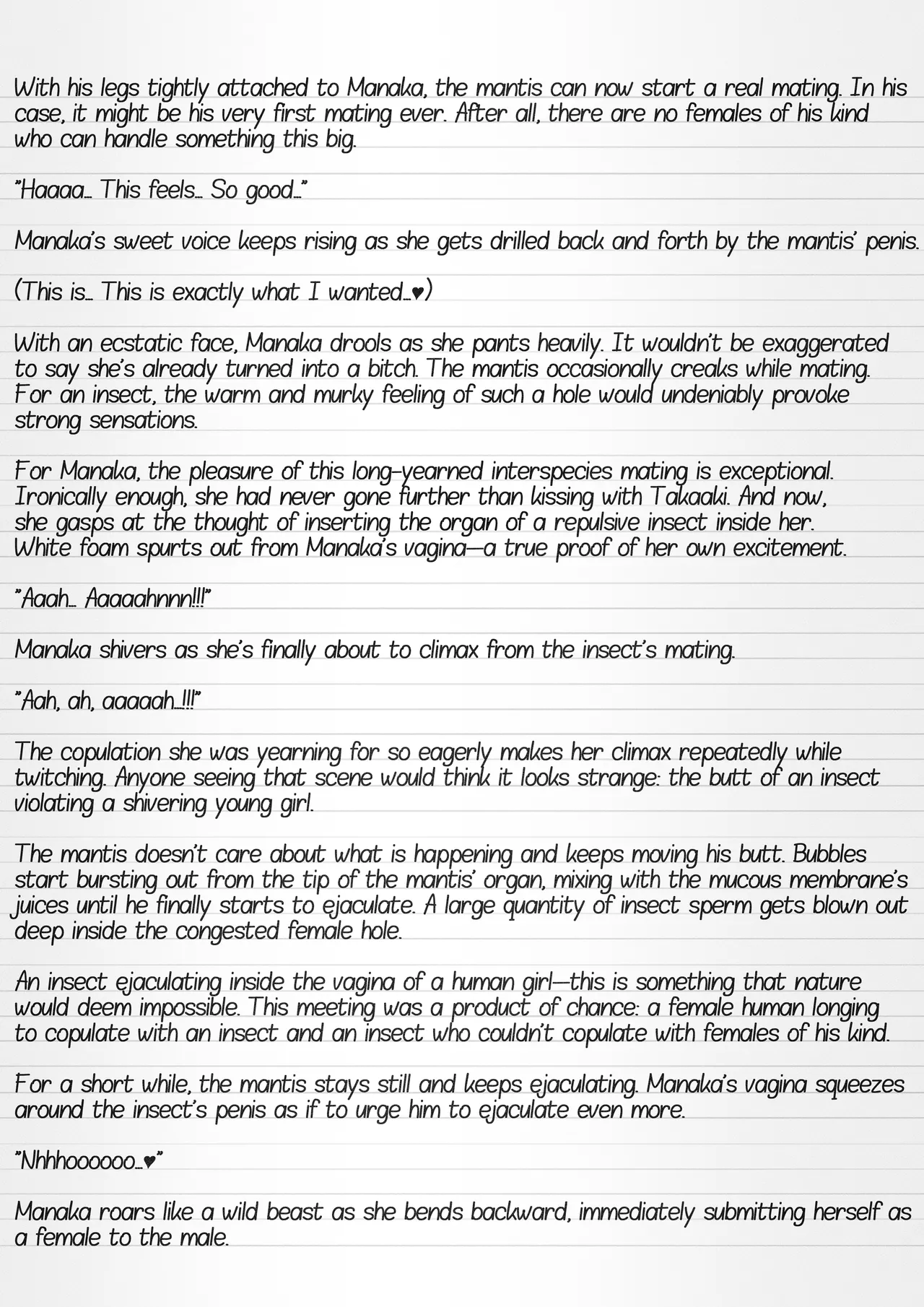 With his legs tightly attached to Manaka, the mantis can now start a real mating. In his case, it might be his very first mating ever. After all, there are no females of his kind who can handle something this big.

"Haaaa… This feels… So good…"

Manaka's sweet voice keeps rising as she gets drilled back and forth by the mantis' penis.

(This is… This is exactly what I wanted…♥)

With an ecstatic face, Manaka drools as she pants heavily. It wouldn't be exaggerated to say she's already turned into a bitch. The mantis occasionally creaks while mating. For an insect, the warm and murky feeling of such a hole would undeniably provoke strong sensations.

For Manaka, the pleasure of this long-yearned interspecies mating is exceptional. Ironically enough, she had never gone further than kissing with Takaaki. And now, she gasps at the thought of inserting the organ of a repulsive insect inside her. White foam spurts out from Manaka's vagina—a true proof of her own excitement.

"Aaah… Aaaaahnnn!!!"

Manaka shivers as she's finally about to climax from the insect's mating.

"Aah, ah, aaaaah…!!!"

The copulation she was yearning for so eagerly makes her climax repeatedly while twitching. Anyone seeing that scene would think it looks strange: the butt of an insect violating a shivering young girl.

The mantis doesn't care about what is happening and keeps moving his butt. Bubbles start bursting out from the tip of the mantis' organ, mixing with the mucous membrane's juices until he finally starts to ejaculate. A large quantity of insect sperm gets blown out deep inside the congested female hole.

An insect ejaculating inside the vagina of a human girl—this is something that nature would deem impossible. This meeting was a product of chance: a female human longing to copulate with an insect and an insect who couldn't copulate with females of his kind.

For a short while, the mantis stays still and keeps ejaculating. Manaka's vagina squeezes around the insect's penis as if to urge him to ejaculate even more.

"Nhhhoooooo…♥"

Manaka roars like a wild beast as she bends backward, immediately submitting herself as a female to the male.